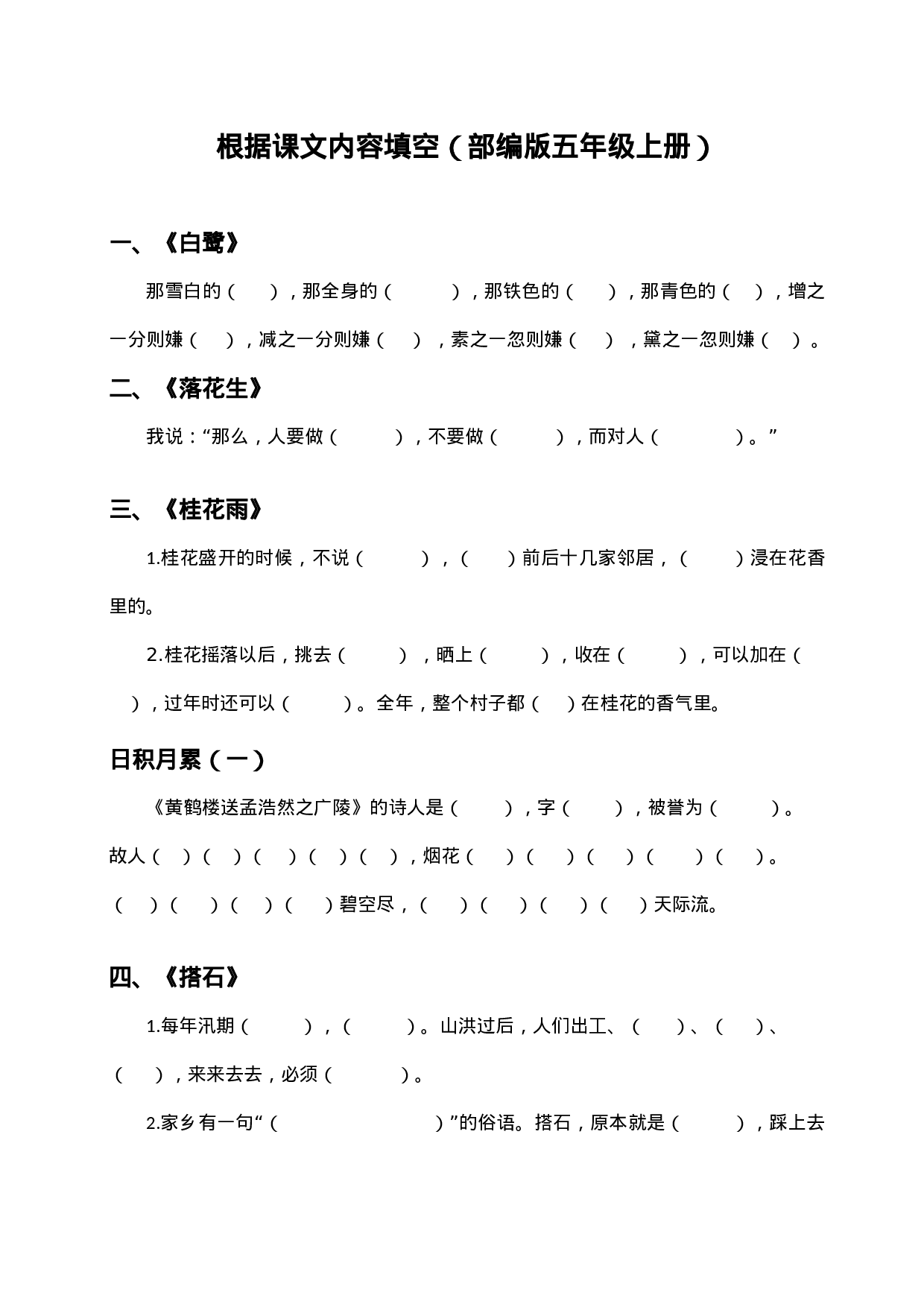 根据课文内容填空（部编版五年级上册）

一、《白鹭》

那雪白的（ ），那全身的（ ），那铁色的（ ），那青色的（ ），增之一分则嫌（ ），减之一分则嫌（ ），素之一忽则嫌（ ），黛之一忽则嫌（ ）。

二、《落花生》

我说：“那么，人要做（ ），不要做（ ），而对人（ ）。”

三、《桂花雨》

1.桂花盛开的时候，不说（ ），（ ）前后十几家邻居，（ ）浸在花香里的。

2.桂花摇落以后，挑去（ ），晒上（ ），收在（ ），可以加在（ ），过年时还可以（ ）。全年，整个村子都（ ）在桂花的香气里。

日积月累（一）

《黄鹤楼送孟浩然之广陵》的诗人是（ ），字（ ），被誉为（ ）。

故人（ ）（ ）（ ）（ ）（ ），烟花（ ）（ ）（ ）（ ）（ ）。

（ ）（ ）（ ）（ ）碧空尽，（ ）（ ）（ ）（ ）天际流。

四、《搭石》

1.每年汛期（ ），（ ）。山洪过后，人们出工、（ ）、（ ）、（ ），来来去去，必须（ ）。

2.家乡有一句“（ ）”的俗语。搭石，原本就是（ ），踩上去